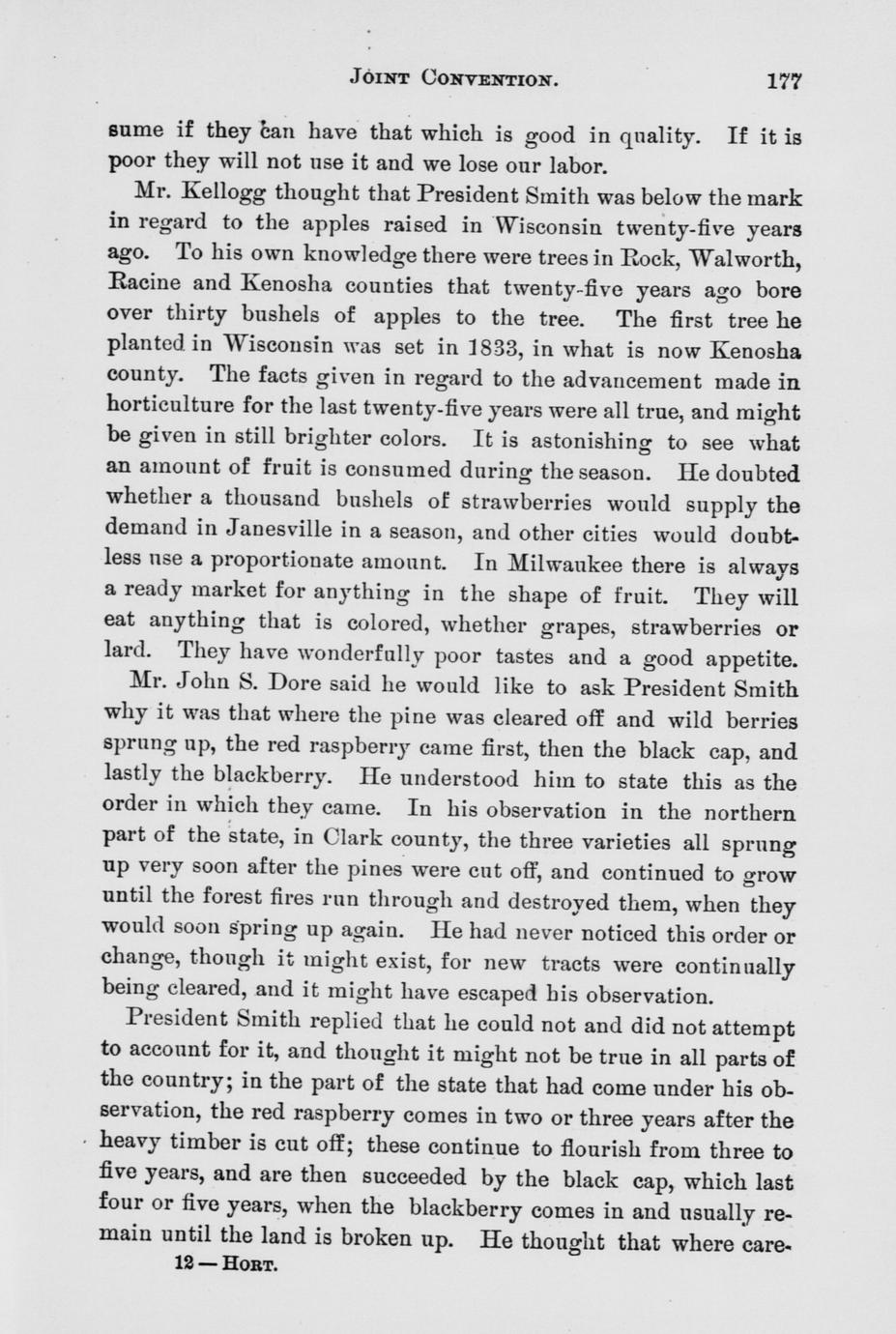 JOINT CONVENTION. 177

sume if they can have that which is good in quality. If it is poor they will not use it and we lose our labor.

Mr. Kellogg thought that President Smith was below the mark in regard to the apples raised in Wisconsin twenty-five years ago. To his own knowledge there were trees in Rock, Walworth, Racine and Kenosha counties that twenty-five years ago bore over thirty bushels of apples to the tree. The first tree he planted in Wisconsin was set in 1833, in what is now Kenosha county. The facts given in regard to the advancement made in horticulture for the last twenty-five years were all true, and might be given in still brighter colors. It is astonishing to see what an amount of fruit is consumed during the season. He doubted whether a thousand bushels of strawberries would supply the demand in Janesville in a season, and other cities would doubtless use a proportionate amount. In Milwaukee there is always a ready market for anything in the shape of fruit. They will eat anything that is colored, whether grapes, strawberries or lard. They have wonderfully poor tastes and a good appetite.

Mr. John S. Dore said he would like to ask President Smith why it was that where the pine was cleared off and wild berries sprung up, the red raspberry came first, then the black cap, and lastly the blackberry. He understood him to state this as the order in which they came. In his observation in the northern part of the state, in Clark county, the three varieties all sprung up very soon after the pines were cut off, and continued to grow until the forest fires run through and destroyed them, when they would soon spring up again. He had never noticed this order or change, though it might exist, for new tracts were continually being cleared, and it might have escaped his observation.

President Smith replied that he could not and did not attempt to account for it, and thought it might not be true in all parts of the country; in the part of the state that had come under his observation, the red raspberry comes in two or three years after the heavy timber is cut off; these continue to flourish from three to five years, and are then succeeded by the black cap, which last four or five years, when the blackberry comes in and usually remain until the land is broken up. He thought that where care-

12 — HORT.